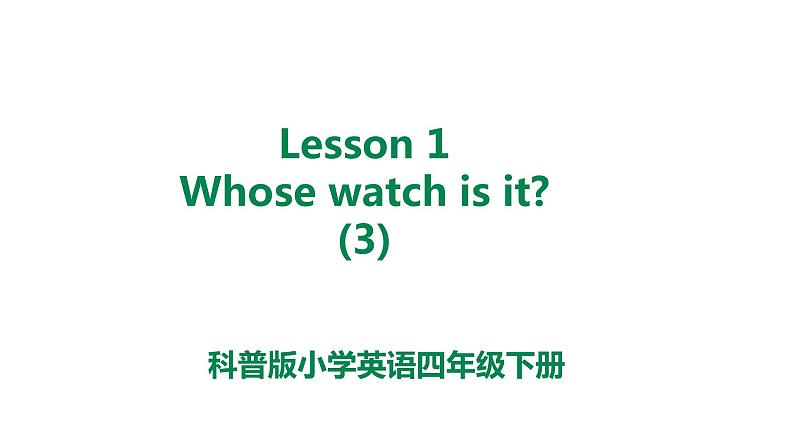 Lesson 1
Whose watch is it?
(3)

科普版小学英语四年级下册